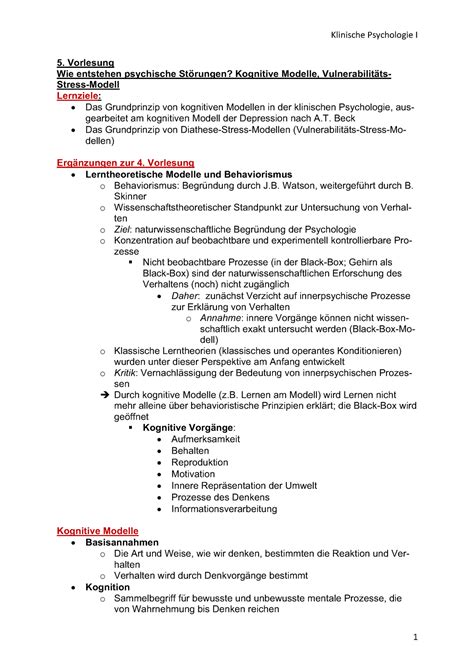 Klinische Psychologie I

5. Vorlesung
Wie entstehen psychische Störungen? Kognitive Modelle, Vulnerabilitäts-Stress-Modell
Lernziele:
• Das Grundprinzip von kognitiven Modellen in der klinischen Psychologie, ausgearbeitet am kognitiven Modell der Depression nach A.T. Beck
• Das Grundprinzip von Diathese-Stress-Modellen (Vulnerabilitäts-Stress-Modellen)

Ergänzungen zur 4. Vorlesung
• Lerntheoretische Modelle und Behaviorismus
o Behaviorismus: Begründung durch J.B. Watson, weitergeführt durch B. Skinner
o Wissenschaftstheoretischer Standpunkt zur Untersuchung von Verhalten
o Ziel: naturwissenschaftliche Begründung der Psychologie
o Konzentration auf beobachtbare und experimentell kontrollierbare Prozesse
▪ Nicht beobachtbare Prozesse (in der Black-Box; Gehirn als Black-Box) sind der naturwissenschaftlichen Erforschung des Verhaltens (noch) nicht zugänglich
• Daher: zunächst Verzicht auf innerpsychische Prozesse zur Erklärung von Verhalten
o Annahme: innere Vorgänge können nicht wissenschaftlich exakt untersucht werden (Black-Box-Modell)
o Klassische Lerntheorien (klassisches und operantes Konditionieren) wurden unter dieser Perspektive am Anfang entwickelt
o Kritik: Vernachlässigung der Bedeutung von innerpsychischen Prozessen
➔ Durch kognitive Modelle (z.B. Lernen am Modell) wird Lernen nicht mehr alleine über behavioristische Prinzipien erklärt; die Black-Box wird geöffnet
▪ Kognitive Vorgänge:
• Aufmerksamkeit
• Behalten
• Reproduktion
• Motivation
• Innere Repräsentation der Umwelt
• Prozesse des Denkens
• Informationsverarbeitung

Kognitive Modelle
• Basisannahmen
o Die Art und Weise, wie wir denken, bestimmten die Reaktion und Verhalten
o Verhalten wird durch Denkvorgänge bestimmt
• Kognition
o Sammelbegriff für bewusste und unbewusste mentale Prozesse, die von Wahrnehmung bis Denken reichen

1